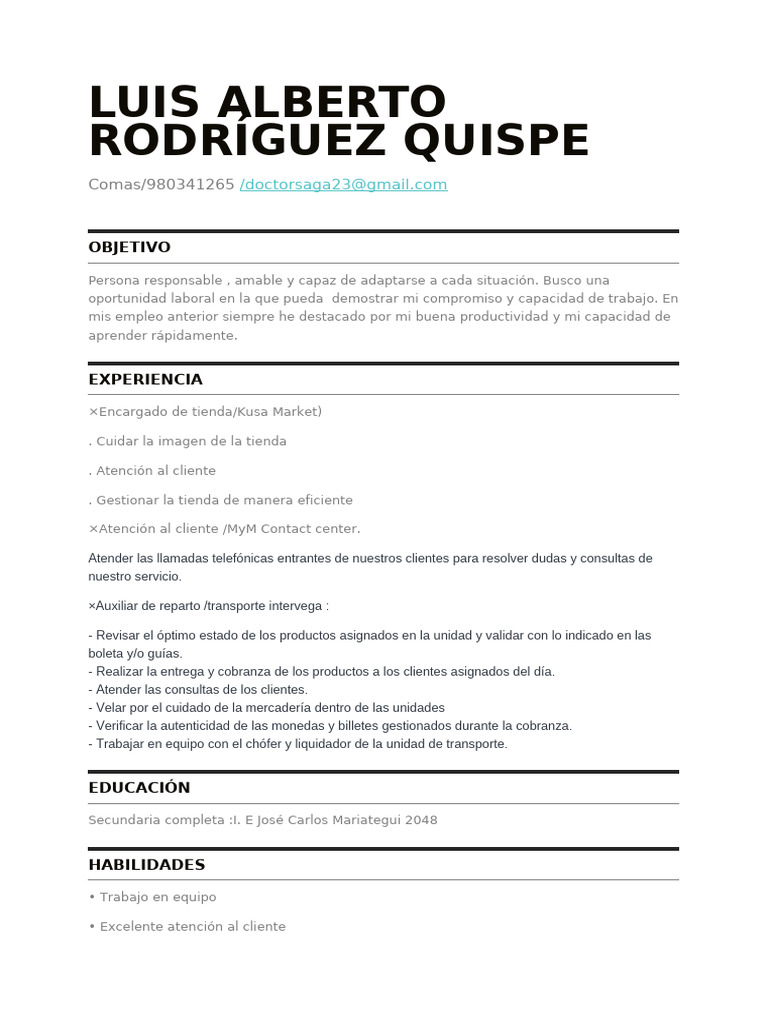 LUIS ALBERTO RODRÍGUEZ QUISPE

Comas/980341265 /doctorsaga23@gmail.com

OBJETIVO

Persona responsable , amable y capaz de adaptarse a cada situación. Busco una oportunidad laboral en la que pueda demostrar mi compromiso y capacidad de trabajo. En mis empleo anterior siempre he destacado por mi buena productividad y mi capacidad de aprender rápidamente.

EXPERIENCIA

×Encargado de tienda/Kusa Market)

. Cuidar la imagen de la tienda

. Atención al cliente

. Gestionar la tienda de manera eficiente

×Atención al cliente /MyM Contact center.

Atender las llamadas telefónicas entrantes de nuestros clientes para resolver dudas y consultas de nuestro servicio.

×Auxiliar de reparto /transporte intervega :

- Revisar el óptimo estado de los productos asignados en la unidad y validar con lo indicado en las boleta y/o guías.
- Realizar la entrega y cobranza de los productos a los clientes asignados del día.
- Atender las consultas de los clientes.
- Velar por el cuidado de la mercadería dentro de las unidades
- Verificar la autenticidad de las monedas y billetes gestionados durante la cobranza.
- Trabajar en equipo con el chófer y liquidador de la unidad de transporte.

EDUCACIÓN

Secundaria completa :I. E José Carlos Mariategui 2048

HABILIDADES

• Trabajo en equipo

• Excelente atención al cliente